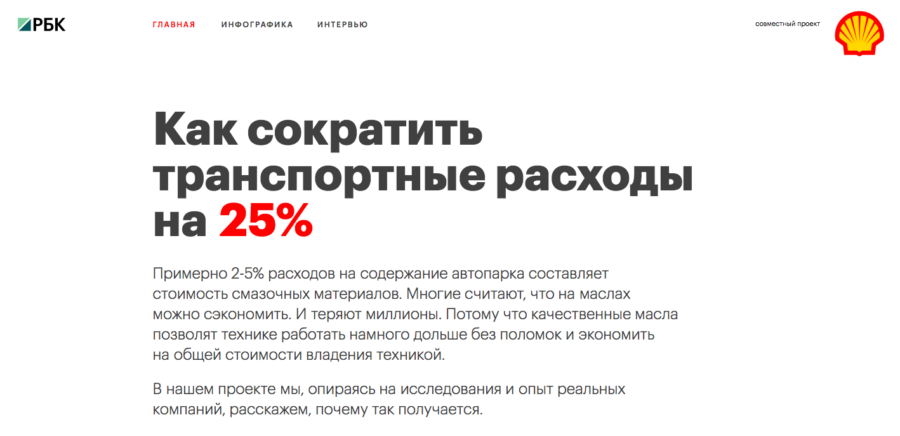 РБК

ГЛАВНАЯ ИНФОГРАФИКА ИНТЕРВЬЮ

совместный проект

Как сократить транспортные расходы на 25%

Примерно 2-5% расходов на содержание автопарка составляет стоимость смазочных материалов. Многие считают, что на маслах можно сэкономить. И теряют миллионы. Потому что качественные масла позволят технике работать намного дольше без поломок и экономить на общей стоимости владения техникой.

В нашем проекте мы, опираясь на исследования и опыт реальных компаний, расскажем, почему так получается.